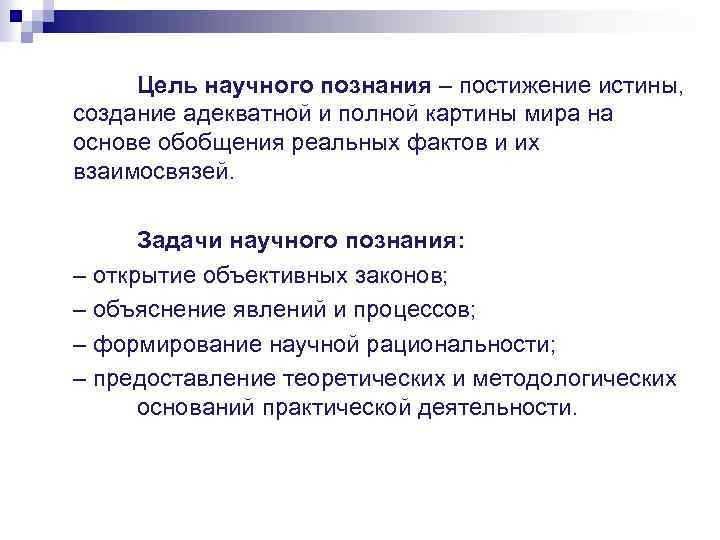 Цель научного познания – постижение истины, создание адекватной и полной картины мира на основе обобщения реальных фактов и их взаимосвязей.

Задачи научного познания:
– открытие объективных законов;
– объяснение явлений и процессов;
– формирование научной рациональности;
– предоставление теоретических и методологических оснований практической деятельности.